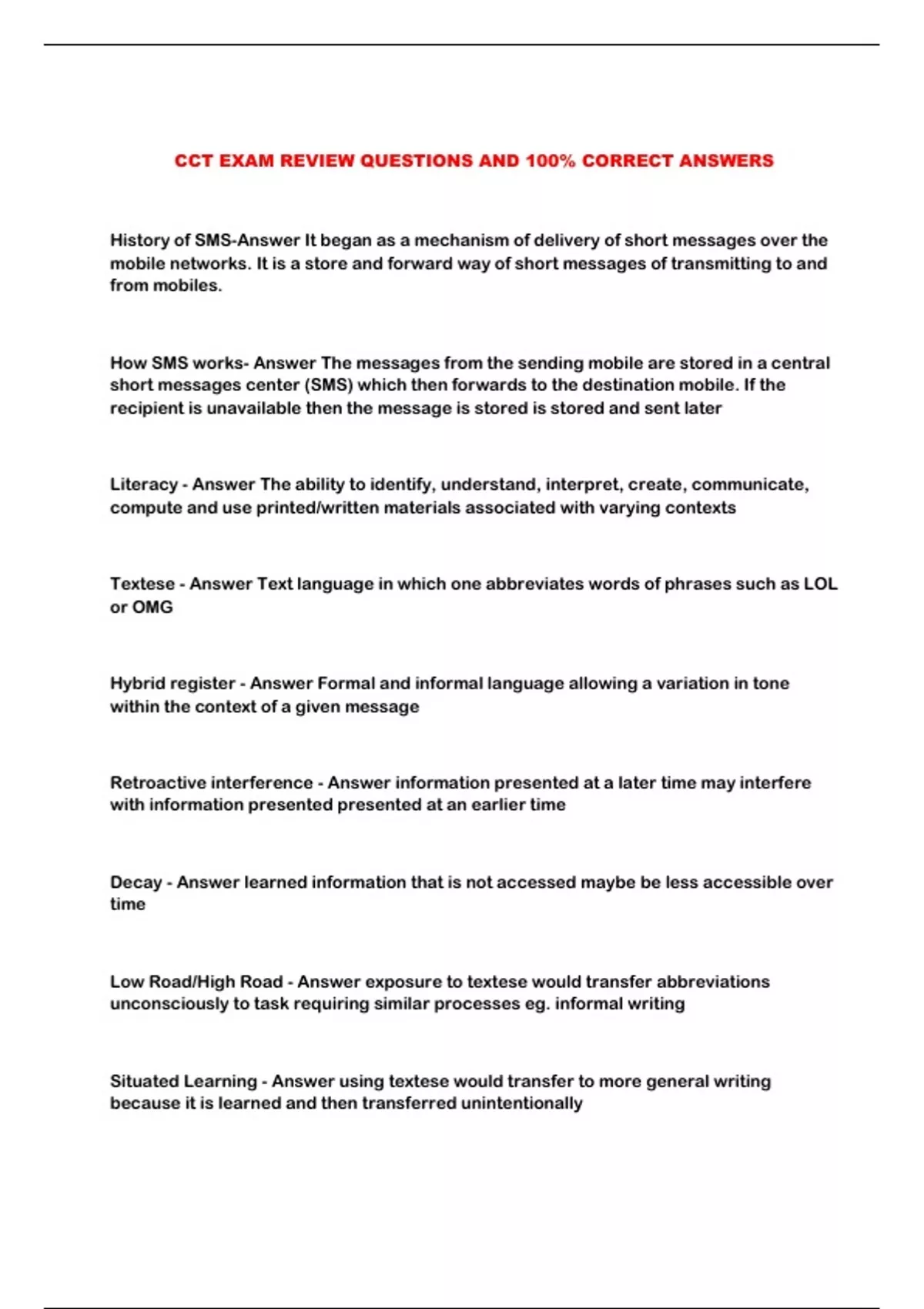 CCT EXAM REVIEW QUESTIONS AND 100% CORRECT ANSWERS

History of SMS-Answer It began as a mechanism of delivery of short messages over the mobile networks. It is a store and forward way of short messages of transmitting to and from mobiles.

How SMS works- Answer The messages from the sending mobile are stored in a central short messages center (SMS) which then forwards to the destination mobile. If the recipient is unavailable then the message is stored is stored and sent later

Literacy - Answer The ability to identify, understand, interpret, create, communicate, compute and use printed/written materials associated with varying contexts

Textese - Answer Text language in which one abbreviates words of phrases such as LOL or OMG

Hybrid register - Answer Formal and informal language allowing a variation in tone within the context of a given message

Retroactive interference - Answer information presented at a later time may interfere with information presented presented at an earlier time

Decay - Answer learned information that is not accessed maybe be less accessible over time

Low Road/High Road - Answer exposure to textese would transfer abbreviations unconsciously to task requiring similar processes eg. informal writing

Situated Learning - Answer using textese would transfer to more general writing because it is learned and then transferred unintentionally